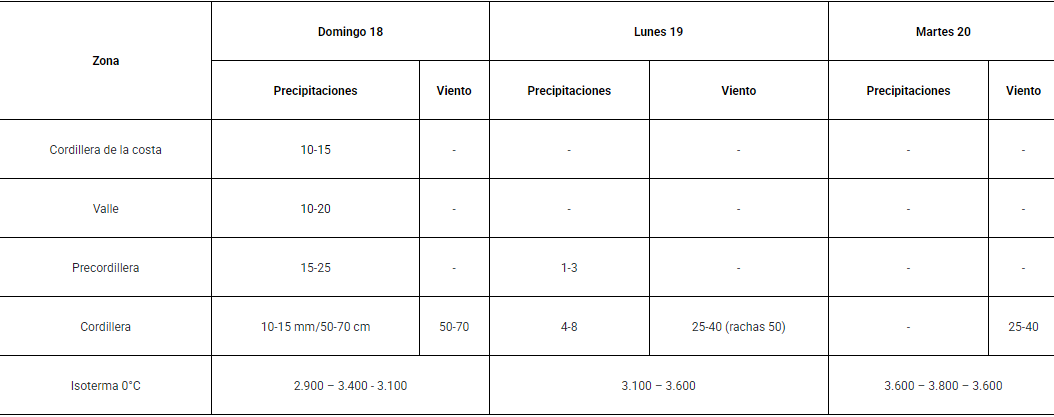 | Zona | Domingo 18 | | Lunes 19 | | Martes 20 | |
|---|---|---|---|---|---|---|
| | Precipitaciones | Viento | Precipitaciones | Viento | Precipitaciones | Viento |
| Cordillera de la costa | 10-15 | - | - | - | - | - |
| Valle | 10-20 | - | - | - | - | - |
| Precordillera | 15-25 | - | 1-3 | - | - | - |
| Cordillera | 10-15 mm/50-70 cm | 50-70 | 4-8 | 25-40 (rachas 50) | - | 25-40 |
| Isoterma 0°C | 2.900 – 3.400 - 3.100 | | 3.100 – 3.600 | | 3.600 – 3.800 – 3.600 | |